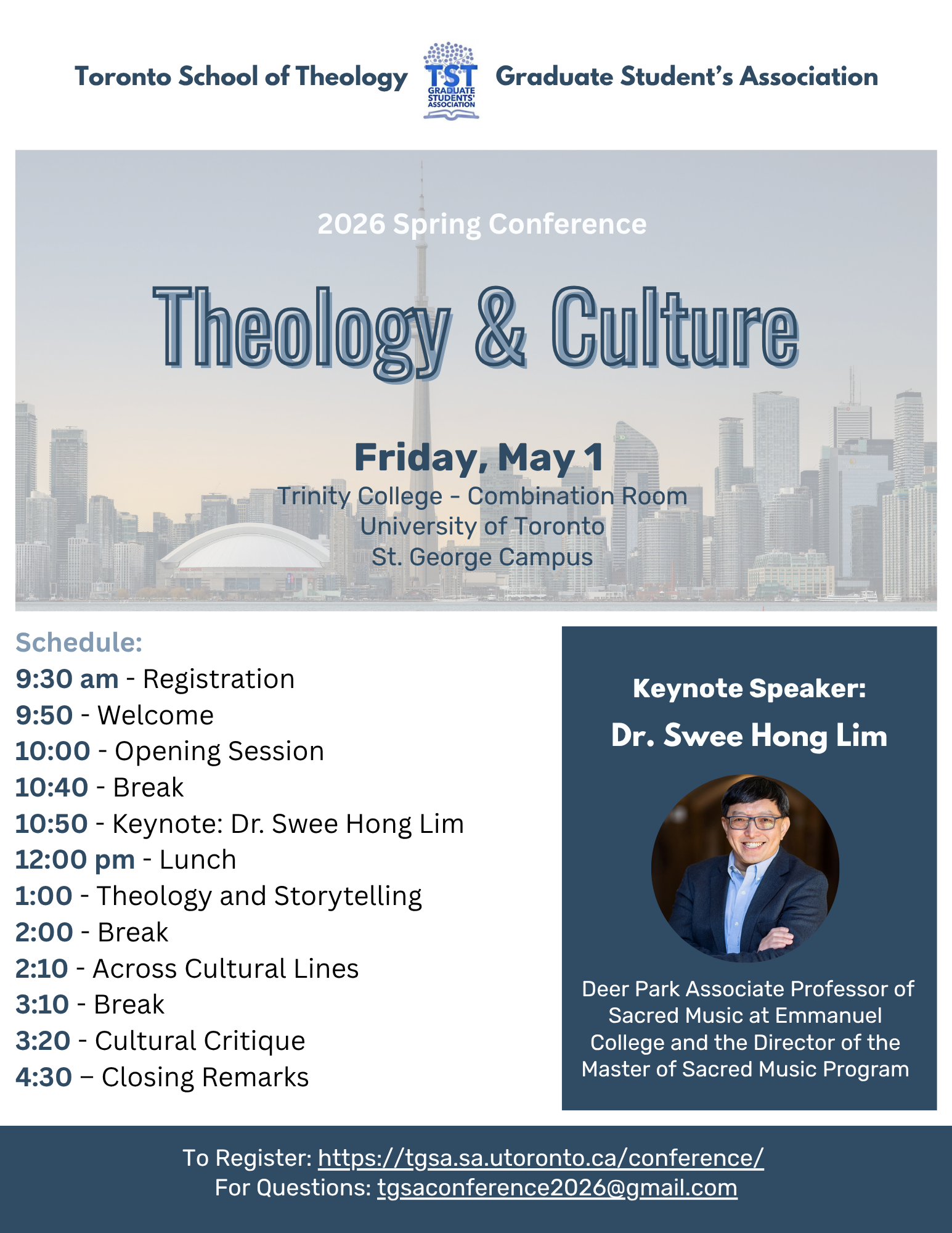 Toronto School of Theology TST GRADUATE STUDENTS' ASSOCIATION Graduate Student's Association

2026 Spring Conference

Theology & Culture

Friday, May 1
Trinity College - Combination Room
University of Toronto
St. George Campus

Schedule:
9:30 am - Registration
9:50 - Welcome
10:00 - Opening Session
10:40 - Break
10:50 - Keynote: Dr. Swee Hong Lim
12:00 pm - Lunch
1:00 - Theology and Storytelling
2:00 - Break
2:10 - Across Cultural Lines
3:10 - Break
3:20 - Cultural Critique
4:30 – Closing Remarks

Keynote Speaker:
Dr. Swee Hong Lim

Deer Park Associate Professor of Sacred Music at Emmanuel College and the Director of the Master of Sacred Music Program

To Register: https://tgsa.sa.utoronto.ca/conference/
For Questions: tgsaconference2026@gmail.com